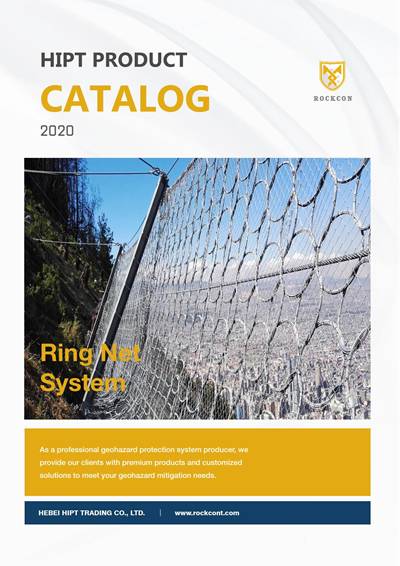 HIPT PRODUCT

CATALOG

2020

ROCKCON

Ring Net System

As a professional geohazard protection system producer, we provide our clients with premium products and customized solutions to meet your geohazard mitigation needs.

HEBEI HIPT TRADING CO., LTD. | www.rockcont.com